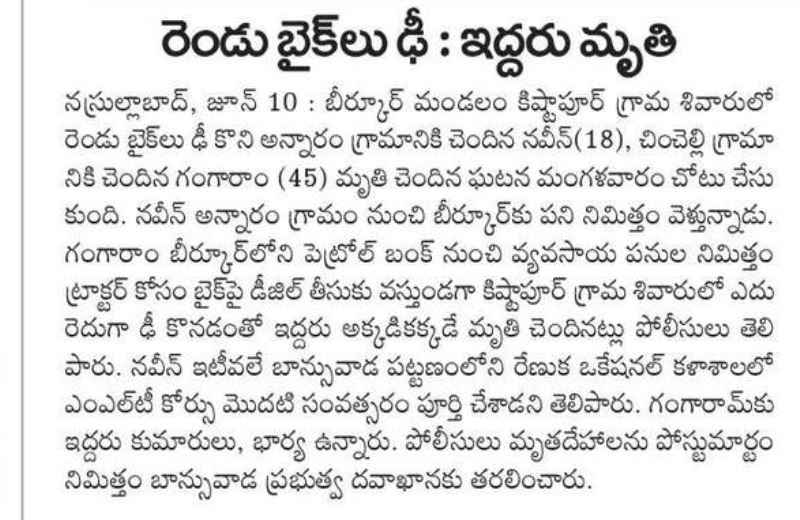 రెండు బైక్‌లు ఢీ : ఇద్దరు మృతి

నస్రుల్లాబాద్, జూన్ 10 : బీర్కూర్ మండలం కిష్టాపూర్ గ్రామ శివారులో రెండు బైక్‌లు ఢీ కొని అన్నారం గ్రామానికి చెందిన నవీన్(18), చించెల్లి గ్రామానికి చెందిన గంగారాం (45) మృతి చెందిన ఘటన మంగళవారం చోటు చేసుకుంది. నవీన్ అన్నారం గ్రామం నుంచి బీర్కూర్‌కు పని నిమిత్తం వెళ్తున్నాడు. గంగారాం బీర్కూర్‌లోని పెట్రోల్ బంక్ నుంచి వ్యవసాయ పనుల నిమిత్తం ట్రాక్టర్ కోసం బైక్‌పై డీజిల్ తీసుకు వస్తుండగా కిష్టాపూర్ గ్రామ శివారులో ఎదురెదుగా ఢీ కొనడంతో ఇద్దరు అక్కడికక్కడే మృతి చెందినట్లు పోలీసులు తెలిపారు. నవీన్ ఇటీవలే బాన్సువాడ పట్టణంలోని రేణుక ఒకేషనల్ కళాశాలలో ఎంఎల్‌టీ కోర్సు మొదటి సంవత్సరం పూర్తి చేశాడని తెలిపారు. గంగారామ్‌కు ఇద్దరు కుమారులు, భార్య ఉన్నారు. పోలీసులు మృతదేహాలను పోస్టుమార్టం నిమిత్తం బాన్సువాడ ప్రభుత్వ దవాఖానకు తరలించారు.